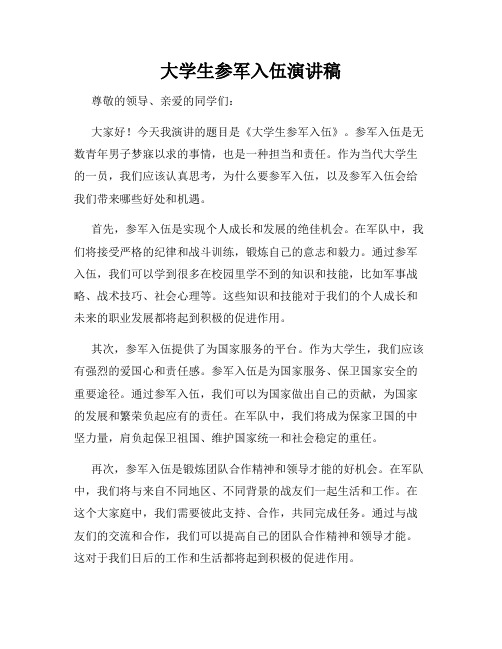 大学生参军入伍演讲稿

尊敬的领导、亲爱的同学们：

大家好！今天我演讲的题目是《大学生参军入伍》。参军入伍是无数青年男子梦寐以求的事情，也是一种担当和责任。作为当代大学生的一员，我们应该认真思考，为什么要参军入伍，以及参军入伍会给我们带来哪些好处和机遇。

首先，参军入伍是实现个人成长和发展的绝佳机会。在军队中，我们将接受严格的纪律和战斗训练，锻炼自己的意志和毅力。通过参军入伍，我们可以学到很多在校园里学不到的知识和技能，比如军事战略、战术技巧、社会心理等。这些知识和技能对于我们的个人成长和未来的职业发展都将起到积极的促进作用。

其次，参军入伍提供了为国家服务的平台。作为大学生，我们应该有强烈的爱国心和责任感。参军入伍是为国家服务、保卫国家安全的重要途径。通过参军入伍，我们可以为国家做出自己的贡献，为国家的发展和繁荣负起应有的责任。在军队中，我们将成为保家卫国的中坚力量，肩负起保卫祖国、维护国家统一和社会稳定的重任。

再次，参军入伍是锻炼团队合作精神和领导才能的好机会。在军队中，我们将与来自不同地区、不同背景的战友们一起生活和工作。在这个大家庭中，我们需要彼此支持、合作，共同完成任务。通过与战友们的交流和合作，我们可以提高自己的团队合作精神和领导才能。这对于我们日后的工作和生活都将起到积极的促进作用。